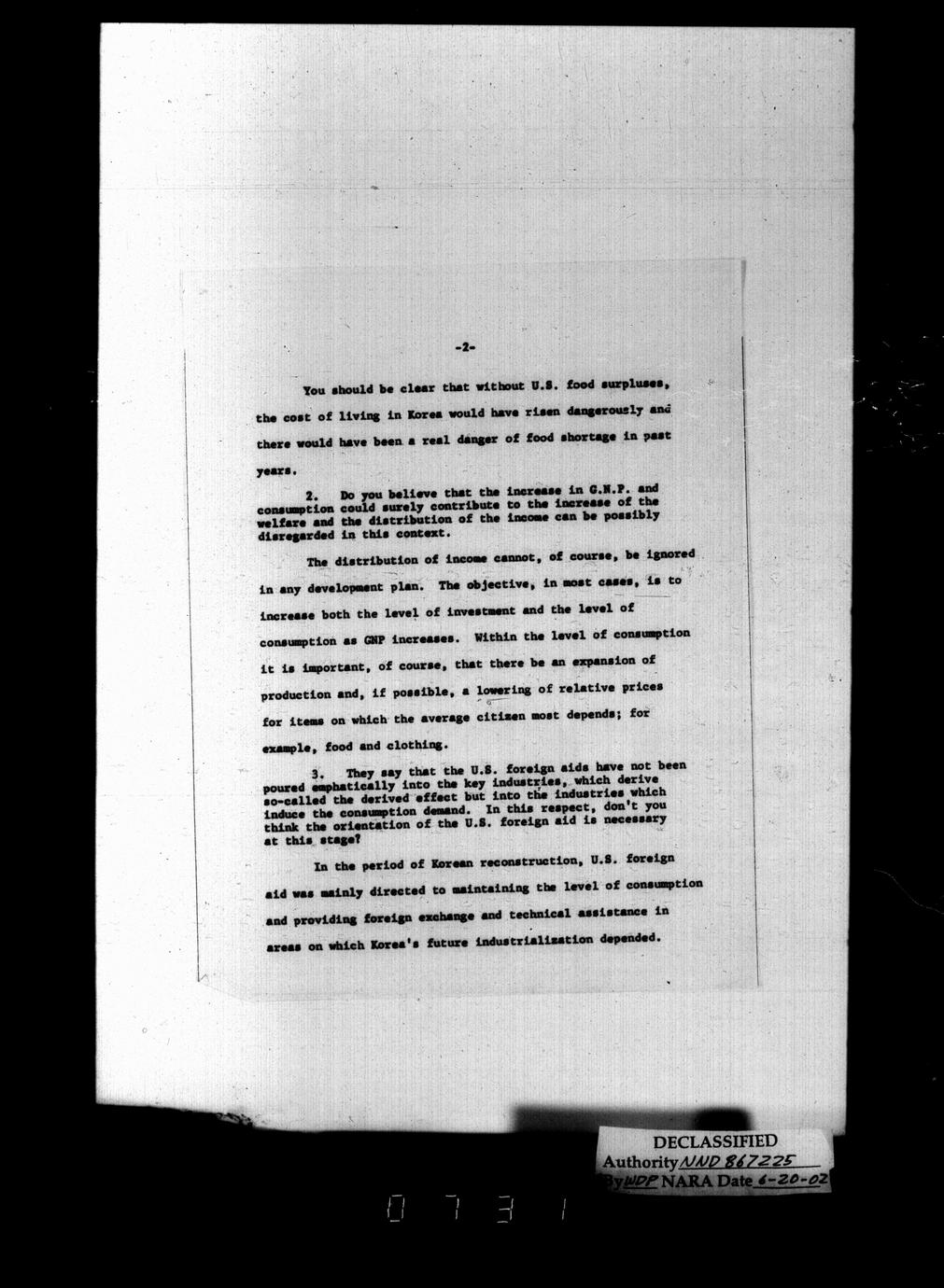 -2-

You should be clear that without U.S. food surpluses, the cost of living in Korea would have risen dangerously and there would have been a real danger of food shortage in past years.

2. Do you believe that the increase in G.N.P. and consumption could surely contribute to the increase of the welfare and the distribution of the income can be possibly disregarded in this context.

The distribution of income cannot, of course, be ignored in any development plan. The objective, in most cases, is to increase both the level of investment and the level of consumption as GNP increases. Within the level of consumption it is important, of course, that there be an expansion of production and, if possible, a lowering of relative prices for items on which the average citizen most depends; for example, food and clothing.

3. They say that the U.S. foreign aids have not been poured emphatically into the key industries, which derive so-called the derived effect but into the industries which induce the consumption demand. In this respect, don't you think the orientation of the U.S. foreign aid is necessary at this stage?

In the period of Korean reconstruction, U.S. foreign aid was mainly directed to maintaining the level of consumption and providing foreign exchange and technical assistance in areas on which Korea's future industrialization depended.

DECLASSIFIED
Authority NND 867225
By WDP NARA Date 6-20-02

0731